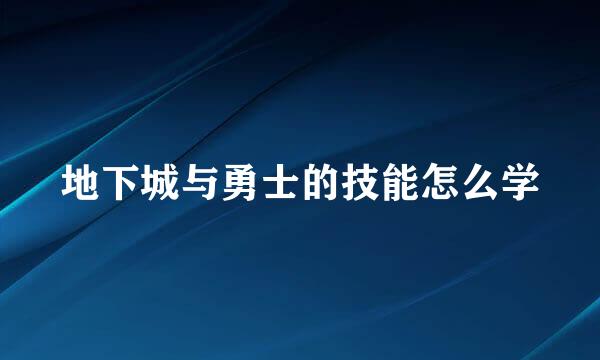 地下城与勇士的技能怎么学